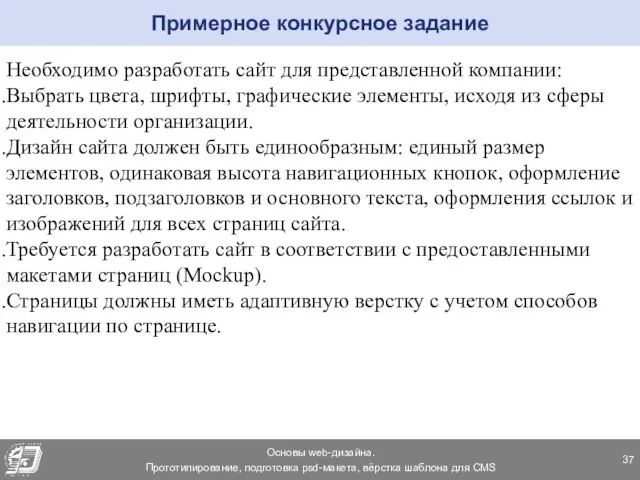 Примерное конкурсное задание

Необходимо разработать сайт для представленной компании:
.Выбрать цвета, шрифты, графические элементы, исходя из сферы деятельности организации.
.Дизайн сайта должен быть единообразным: единый размер элементов, одинаковая высота навигационных кнопок, оформление заголовков, подзаголовков и основного текста, оформления ссылок и изображений для всех страниц сайта.
.Требуется разработать сайт в соответствии с предоставленными макетами страниц (Mockup).
.Страницы должны иметь адаптивную верстку с учетом способов навигации по странице.

Основы web-дизайна.
Прототипирование, подготовка psd-макета, вёрстка шаблона для CMS

37